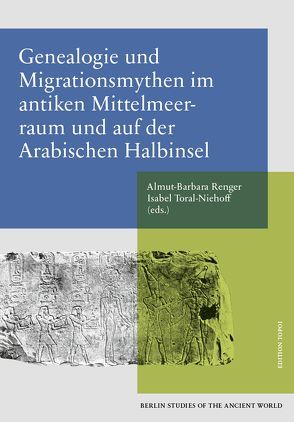 Genealogie und Migrationsmythen im antiken Mittelmeerraum und auf der Arabischen Halbinsel

Almut-Barbara Renger
Isabel Toral-Niehoff
(eds.)

EDITION TOPOI

BERLIN STUDIES OF THE ANCIENT WORLD